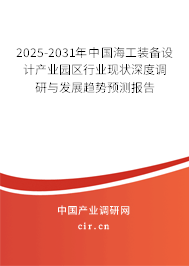 2025-2031年中国海工装备设计产业园区行业现状深度调研与发展趋势预测报告

中国产业调研网
cir.cn